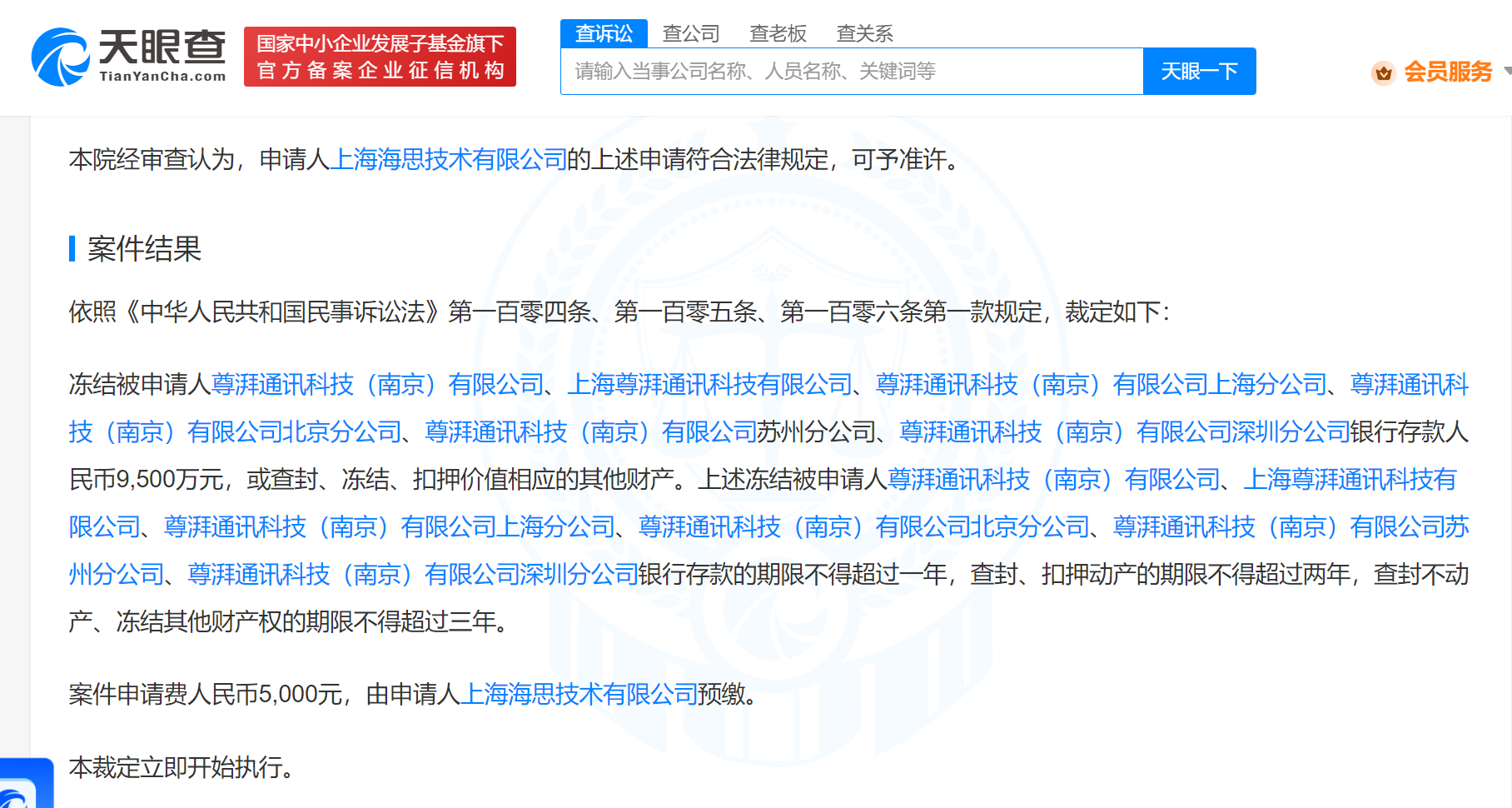 天眼查
TianYanCha.com
国家中小企业发展子基金旗下
官方备案企业征信机构

查诉讼 查公司 查老板 查关系
请输入当事公司名称、人员名称、关键词等
天眼一下
会员服务

本院经审查认为，申请人上海海思技术有限公司的上述申请符合法律规定，可予准许。

案件结果

依照《中华人民共和国民事诉讼法》第一百零四条、第一百零五条、第一百零六条第一款规定，裁定如下：

冻结被申请人尊湃通讯科技（南京）有限公司、上海尊湃通讯科技有限公司、尊湃通讯科技（南京）有限公司上海分公司、尊湃通讯科技（南京）有限公司北京分公司、尊湃通讯科技（南京）有限公司苏州分公司、尊湃通讯科技（南京）有限公司深圳分公司银行存款人民币9,500万元，或查封、冻结、扣押价值相应的其他财产。上述冻结被申请人尊湃通讯科技（南京）有限公司、上海尊湃通讯科技有限公司、尊湃通讯科技（南京）有限公司上海分公司、尊湃通讯科技（南京）有限公司北京分公司、尊湃通讯科技（南京）有限公司苏州分公司、尊湃通讯科技（南京）有限公司深圳分公司银行存款的期限不得超过一年，查封、扣押动产的期限不得超过两年，查封不动产、冻结其他财产权的期限不得超过三年。

案件申请费人民币5,000元，由申请人上海海思技术有限公司预缴。

本裁定立即开始执行。